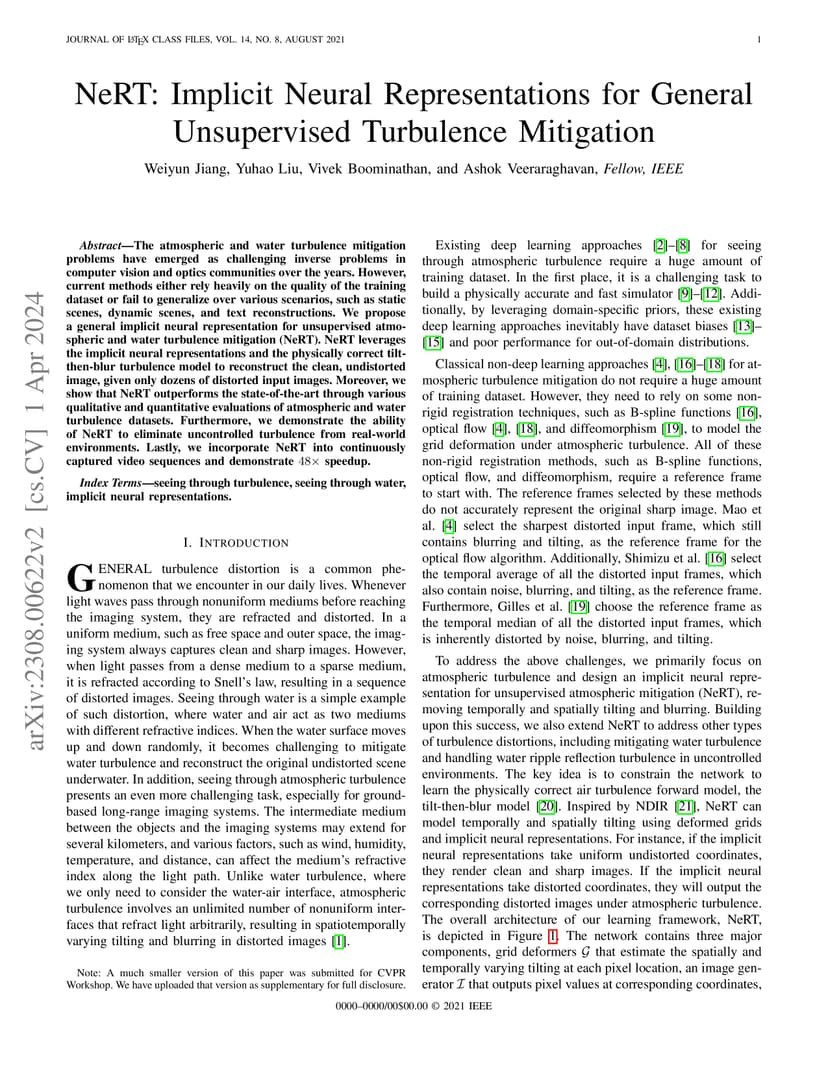 JOURNAL OF LATEX CLASS FILES, VOL. 14, NO. 8, AUGUST 2021

1

NeRT: Implicit Neural Representations for General Unsupervised Turbulence Mitigation

Weiyun Jiang, Yuhao Liu, Vivek Boominathan, and Ashok Veeraraghavan, Fellow, IEEE

arXiv:2308.00622v2 [cs.CV] 1 Apr 2024

Abstract—The atmospheric and water turbulence mitigation problems have emerged as challenging inverse problems in computer vision and optics communities over the years. However, current methods either rely heavily on the quality of the training dataset or fail to generalize over various scenarios, such as static scenes, dynamic scenes, and text reconstructions. We propose a general implicit neural representation for unsupervised atmospheric and water turbulence mitigation (NeRT). NeRT leverages the implicit neural representations and the physically correct tilt-then-blur turbulence model to reconstruct the clean, undistorted image, given only dozens of distorted input images. Moreover, we show that NeRT outperforms the state-of-the-art through various qualitative and quantitative evaluations of atmospheric and water turbulence datasets. Furthermore, we demonstrate the ability of NeRT to eliminate uncontrolled turbulence from real-world environments. Lastly, we incorporate NeRT into continuously captured video sequences and demonstrate $48\times$ speedup.

Index Terms—seeing through turbulence, seeing through water, implicit neural representations.

I. INTRODUCTION

GENERAL turbulence distortion is a common phenomenon that we encounter in our daily lives. Whenever light waves pass through nonuniform mediums before reaching the imaging system, they are refracted and distorted. In a uniform medium, such as free space and outer space, the imaging system always captures clean and sharp images. However, when light passes from a dense medium to a sparse medium, it is refracted according to Snell's law, resulting in a sequence of distorted images. Seeing through water is a simple example of such distortion, where water and air act as two mediums with different refractive indices. When the water surface moves up and down randomly, it becomes challenging to mitigate water turbulence and reconstruct the original undistorted scene underwater. In addition, seeing through atmospheric turbulence presents an even more challenging task, especially for ground-based long-range imaging systems. The intermediate medium between the objects and the imaging systems may extend for several kilometers, and various factors, such as wind, humidity, temperature, and distance, can affect the medium's refractive index along the light path. Unlike water turbulence, where we only need to consider the water-air interface, atmospheric turbulence involves an unlimited number of nonuniform interfaces that refract light arbitrarily, resulting in spatiotemporally varying tilting and blurring in distorted images [1].

Note: A much smaller version of this paper was submitted for CVPR Workshop. We have uploaded that version as supplementary for full disclosure.

Existing deep learning approaches [2]–[8] for seeing through atmospheric turbulence require a huge amount of training dataset. In the first place, it is a challenging task to build a physically accurate and fast simulator [9]–[12]. Additionally, by leveraging domain-specific priors, these existing deep learning approaches inevitably have dataset biases [13]–[15] and poor performance for out-of-domain distributions.

Classical non-deep learning approaches [4], [16]–[18] for atmospheric turbulence mitigation do not require a huge amount of training dataset. However, they need to rely on some non-rigid registration techniques, such as B-spline functions [16], optical flow [4], [18], and diffeomorphism [19], to model the grid deformation under atmospheric turbulence. All of these non-rigid registration methods, such as B-spline functions, optical flow, and diffeomorphism, require a reference frame to start with. The reference frames selected by these methods do not accurately represent the original sharp image. Mao et al. [4] select the sharpest distorted input frame, which still contains blurring and tilting, as the reference frame for the optical flow algorithm. Additionally, Shimizu et al. [16] select the temporal average of all the distorted input frames, which also contain noise, blurring, and tilting, as the reference frame. Furthermore, Gilles et al. [19] choose the reference frame as the temporal median of all the distorted input frames, which is inherently distorted by noise, blurring, and tilting.

To address the above challenges, we primarily focus on atmospheric turbulence and design an implicit neural representation for unsupervised atmospheric mitigation (NeRT), removing temporally and spatially tilting and blurring. Building upon this success, we also extend NeRT to address other types of turbulence distortions, including mitigating water turbulence and handling water ripple reflection turbulence in uncontrolled environments. The key idea is to constrain the network to learn the physically correct air turbulence forward model, the tilt-then-blur model [20]. Inspired by NDIR [21], NeRT can model temporally and spatially tilting using deformed grids and implicit neural representations. For instance, if the implicit neural representations take uniform undistorted coordinates, they render clean and sharp images. If the implicit neural representations take distorted coordinates, they will output the corresponding distorted images under atmospheric turbulence. The overall architecture of our learning framework, NeRT, is depicted in Figure 1. The network contains three major components, grid deformers $\mathcal{G}$ that estimate the spatially and temporally varying tilting at each pixel location, an image generator $\mathcal{I}$ that outputs pixel values at corresponding coordinates,

0000–0000/00$00.00 © 2021 IEEE